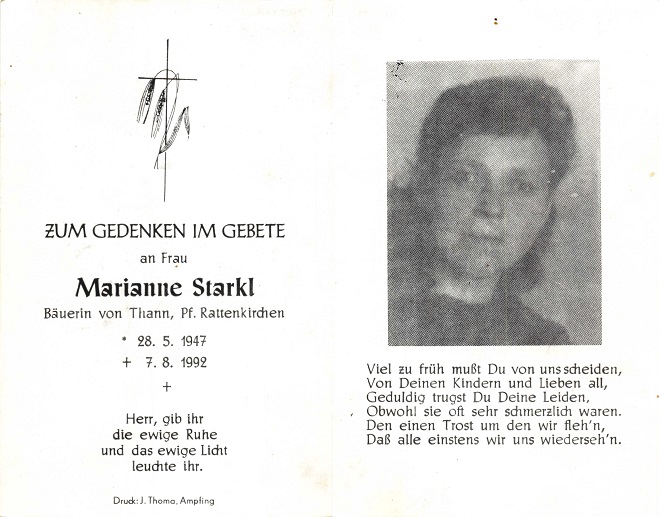 ZUM GEDENKEN IM GEBETE

an Frau

Marianne Starkl

Bäuerin von Thann, Pf. Rattenkirchen

* 28. 5. 1947
+ 7. 8. 1992

+

Herr, gib ihr
die ewige Ruhe
und das ewige Licht
leuchte ihr.

Druck: J. Thoma, Ampfing

Viel zu früh mußt Du von uns scheiden,
Von Deinen Kindern und Lieben all,
Geduldig trugst Du Deine Leiden,
Obwohl sie oft sehr schmerzlich waren.
Den einen Trost um den wir fleh'n,
Daß alle einstens wir uns wiederseh'n.